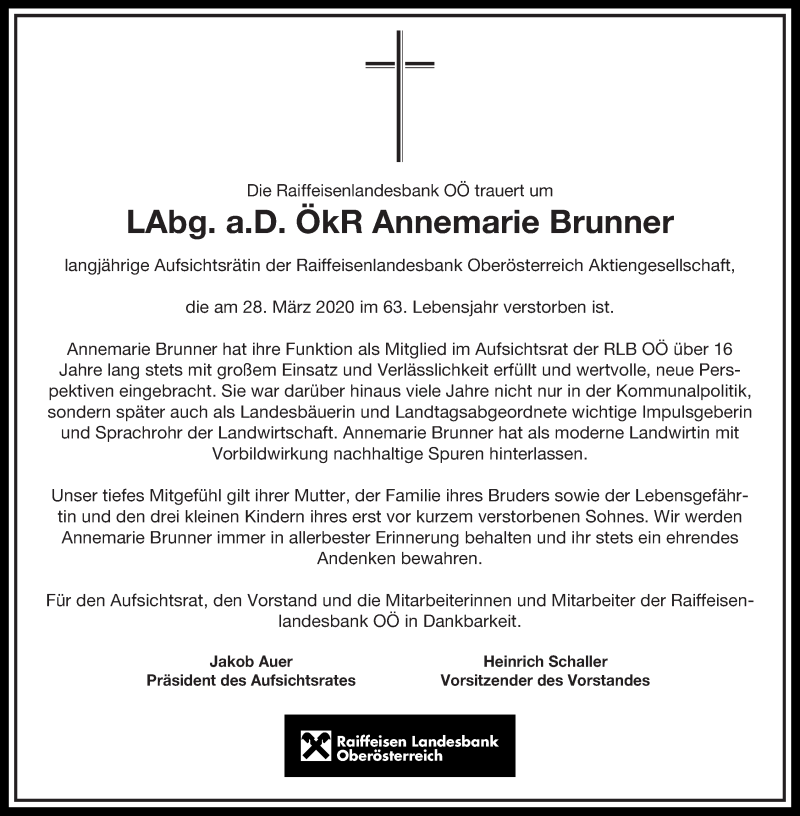 Die Raiffeisenlandesbank OÖ trauert um

LAbg. a.D. ÖkR Annemarie Brunner

langjährige Aufsichtsrätin der Raiffeisenlandesbank Oberösterreich Aktiengesellschaft,

die am 28. März 2020 im 63. Lebensjahr verstorben ist.

Annemarie Brunner hat ihre Funktion als Mitglied im Aufsichtsrat der RLB OÖ über 16 Jahre lang stets mit großem Einsatz und Verlässlichkeit erfüllt und wertvolle, neue Perspektiven eingebracht. Sie war darüber hinaus viele Jahre nicht nur in der Kommunalpolitik, sondern später auch als Landesbäuerin und Landtagsabgeordnete wichtige Impulsgeberin und Sprachrohr der Landwirtschaft. Annemarie Brunner hat als moderne Landwirtin mit Vorbildwirkung nachhaltige Spuren hinterlassen.

Unser tiefes Mitgefühl gilt ihrer Mutter, der Familie ihres Bruders sowie der Lebensgefährtin und den drei kleinen Kindern ihres erst vor kurzem verstorbenen Sohnes. Wir werden Annemarie Brunner immer in allerbester Erinnerung behalten und ihr stets ein ehrendes Andenken bewahren.

Für den Aufsichtsrat, den Vorstand und die Mitarbeiterinnen und Mitarbeiter der Raiffeisenlandesbank OÖ in Dankbarkeit.

Jakob Auer
Präsident des Aufsichtsrates

Heinrich Schaller
Vorsitzender des Vorstandes

Raiffeisen Landesbank
Oberösterreich